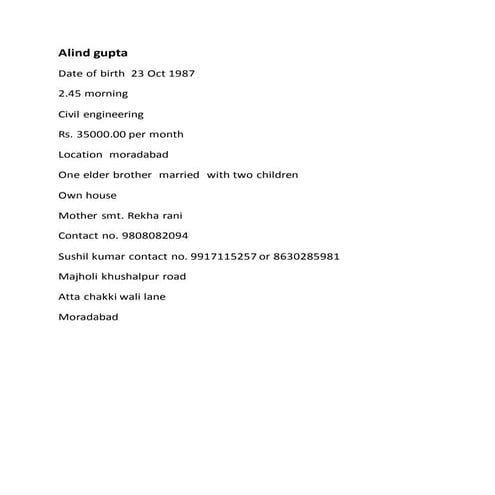 Alind gupta

Date of birth 23 Oct 1987

2.45 morning

Civil engineering

Rs. 35000.00 per month

Location moradabad

One elder brother married with two children

Own house

Mother smt. Rekha rani

Contact no. 9808082094

Sushil kumar contact no. 9917115257 or 8630285981

Majholi khushalpur road

Atta chakki wali lane

Moradabad